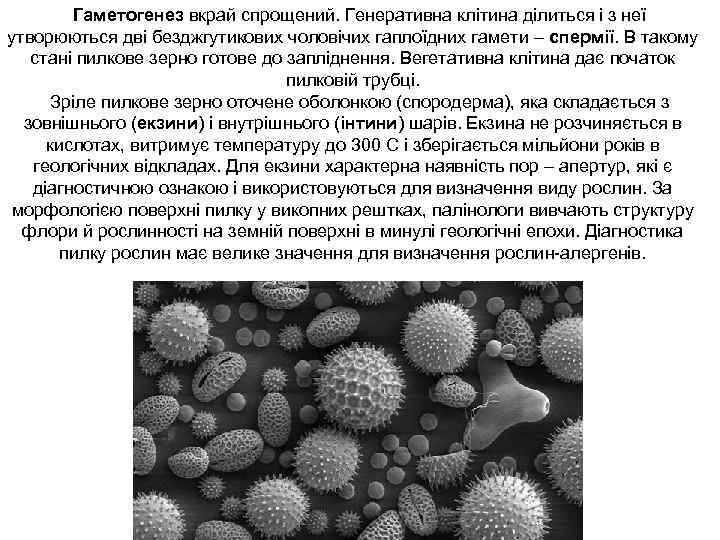 Гаметогенез вкрай спрощений. Генеративна клітина ділиться і з неї утворюються дві безджгутикових чоловічих гаплоїдних гамети – спермії. В такому стані пилкове зерно готове до запліднення. Вегетативна клітина дає початок пилковій трубці.

Зріле пилкове зерно оточене оболонкою (спородерма), яка складається з зовнішнього (екзини) і внутрішнього (інтини) шарів. Екзина не розчиняється в кислотах, витримує температуру до 300 С і зберігається мільйони років в геологічних відкладах. Для екзини характерна наявність пор – апертур, які є діагностичною ознакою і використовуються для визначення виду рослин. За морфологією поверхні пилку у викопних рештках, палінологи вивчають структуру флори й рослинності на земній поверхні в минулі геологічні епохи. Діагностика пилку рослин має велике значення для визначення рослин-алергенів.